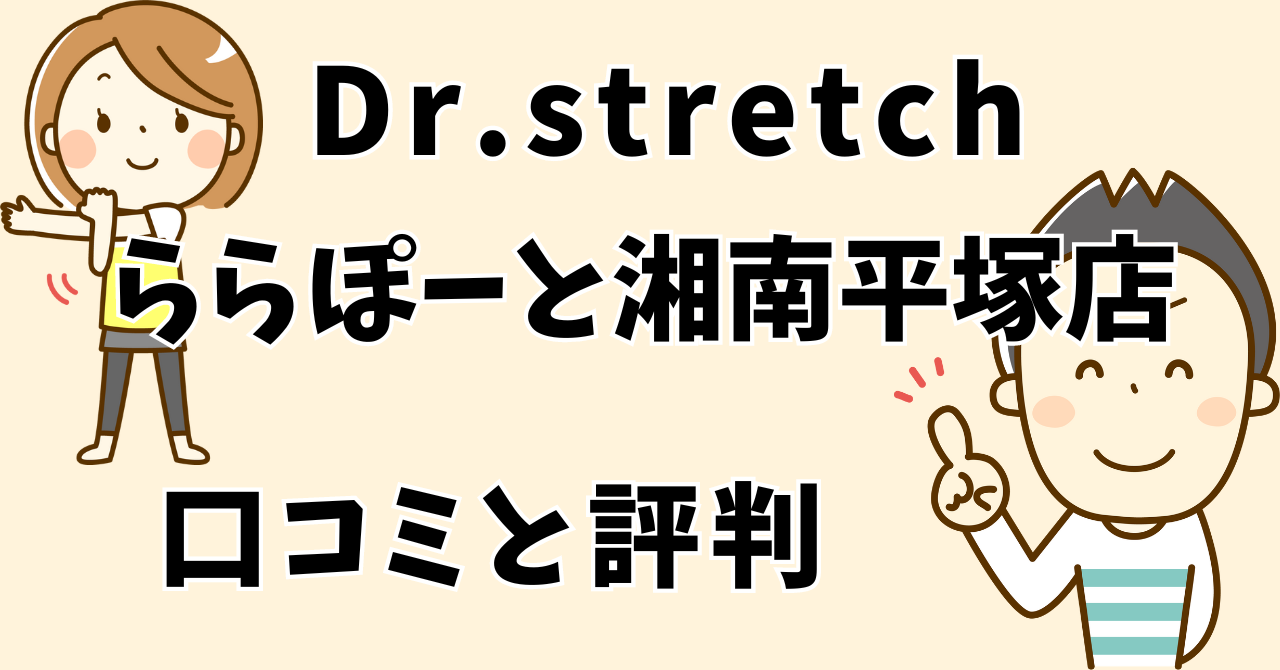 Dr.stretch
ららぽーと湘南平塚店

口コミと評判